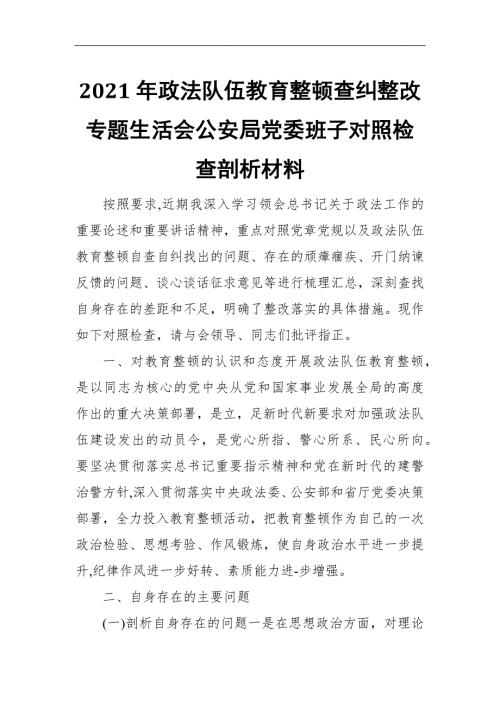 2021 年政法队伍教育整顿查纠整改专题生活会公安局党委班子对照检查剖析材料

按照要求,近期我深入学习领会总书记关于政法工作的重要论述和重要讲话精神，重点对照党章党规以及政法队伍教育整顿自查自纠找出的问题、存在的顽瘴痼疾、开门纳谏反馈的问题、谈心谈话征求意见等进行梳理汇总，深刻查找自身存在的差距和不足，明确了整改落实的具体措施。现作如下对照检查，请与会领导、同志们批评指正。

一、对教育整顿的认识和态度开展政法队伍教育整顿，是以同志为核心的党中央从党和国家事业发展全局的高度作出的重大决策部署，是立，足新时代新要求对加强政法队伍建设发出的动员令，是党心所指、警心所系、民心所向。要坚决贯彻落实总书记重要指示精神和党在新时代的建警治警方针,深入贯彻落实中央政法委、公安部和省厅党委决策部署，全力投入教育整顿活动，把教育整顿作为自己的一次政治检验、思想考验、作风锻炼，使自身政治水平进一步提升,纪律作风进一步好转、素质能力进-步增强。

二、自身存在的主要问题

(一)剖析自身存在的问题一是在思想政治方面，对理论